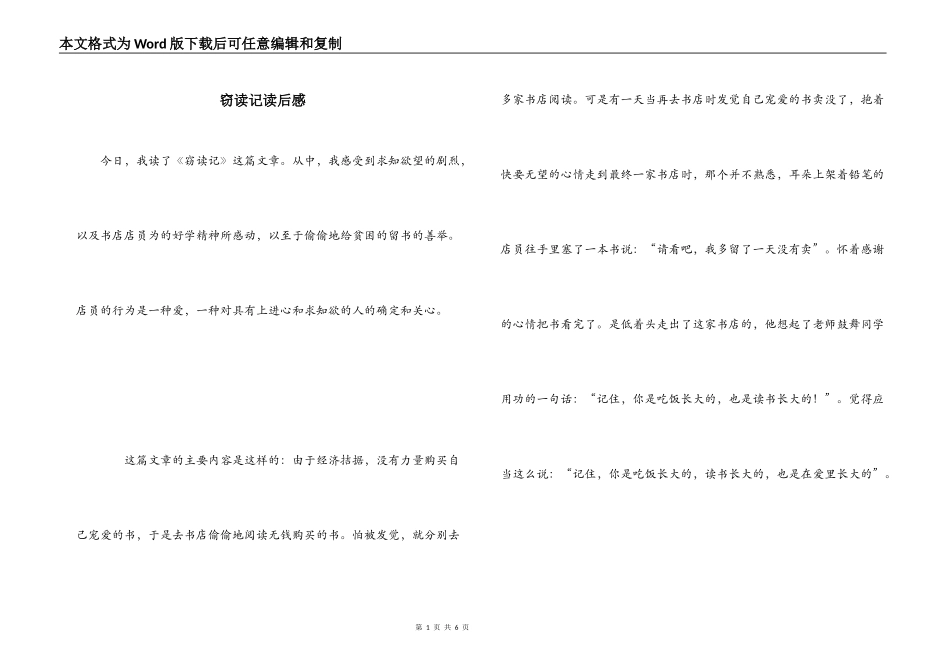 本文格式为Word版下载后可任意编辑和复制

窃读记读后感

今日，我读了《窃读记》这篇文章。从中，我感受到求知欲望的剧烈，以及书店店员为的好学精神所感动，以至于偷偷地给贫困的留书的善举。店员的行为是一种爱，一种对具有上进心和求知欲的人的确定和关心。

这篇文章的主要内容是这样的：由于经济拮据，没有力量购买自己宠爱的书，于是去书店偷偷地阅读无钱购买的书。怕被发觉，就分别去多家书店阅读。可是有一天当再去书店时发觉自己宠爱的书卖没了，抱着快要无望的心情走到最终一家书店时，那个并不熟悉，耳朵上架着铅笔的店员往手里塞了一本书说：“请看吧，我多留了一天没有卖”。怀着感谢的心情把书看完了。是低着头走出了这家书店的，他想起了老师鼓舞同学用功的一句话：“记住，你是吃饭长大的，也是读书长大的！”。觉得应当这么说：“记住，你是吃饭长大的，读书长大的，也是在爱里长大的”。

第 1 页 共 6 页